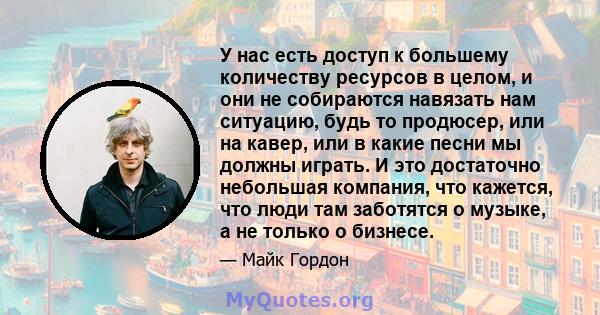 У нас есть доступ к большему количеству ресурсов в целом, и они не собираются навязать нам ситуацию, будь то продюсер, или на кавер, или в какие песни мы должны играть. И это достаточно небольшая компания, что кажется, что люди там заботятся о музыке, а не только о бизнесе.

— Майк Гордон

MyQuotes.org